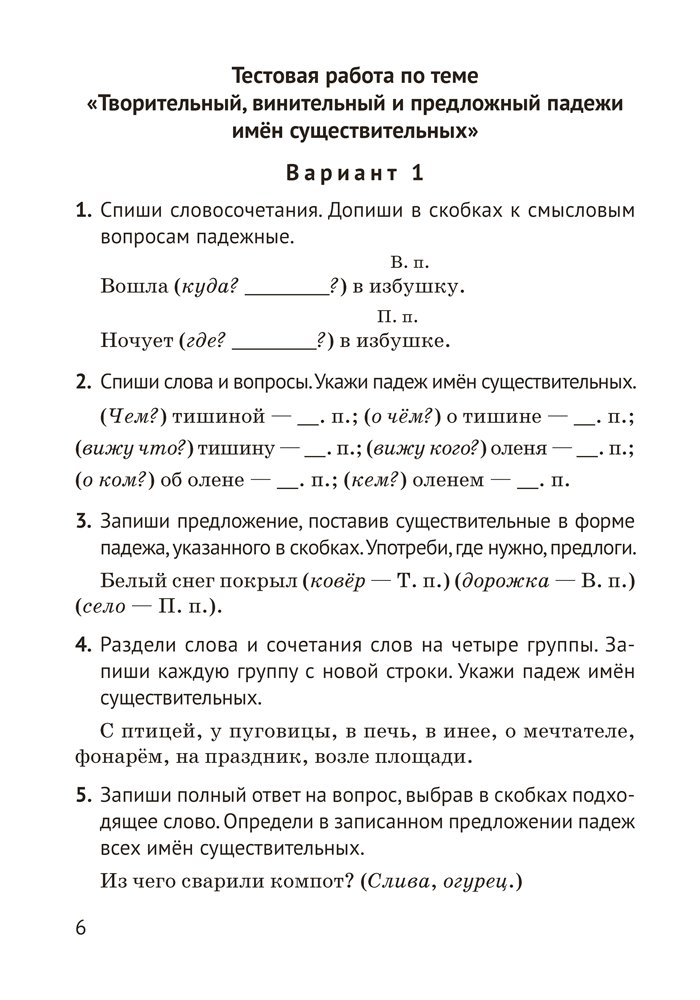 Тестовая работа по теме
«Творительный, винительный и предложный падежи имён существительных»

Вариант 1

1. Спиши словосочетания. Допиши в скобках к смысловым вопросам падежные.

В. п.
Вошла (куда? ________?) в избушку.

П. п.
Ночует (где? ________?) в избушке.

2. Спиши слова и вопросы. Укажи падеж имён существительных.

(Чем?) тишиной — __. п.; (о чём?) о тишине — __. п.; (вижу что?) тишину — __. п.; (вижу кого?) оленя — __. п.; (о ком?) об олене — __. п.; (кем?) оленем — __. п.

3. Запиши предложение, поставив существительные в форме падежа, указанного в скобках. Употреби, где нужно, предлоги.

Белый снег покрыл (ковёр — Т. п.) (дорожка — В. п.) (село — П. п.).

4. Раздели слова и сочетания слов на четыре группы. Запиши каждую группу с новой строки. Укажи падеж имён существительных.

С птицей, у пуговицы, в печь, в инее, о мечтателе, фонарём, на праздник, возле площади.

5. Запиши полный ответ на вопрос, выбрав в скобках подходящее слово. Определи в записанном предложении падеж всех имён существительных.

Из чего сварили компот? (Слива, огурец.)

6